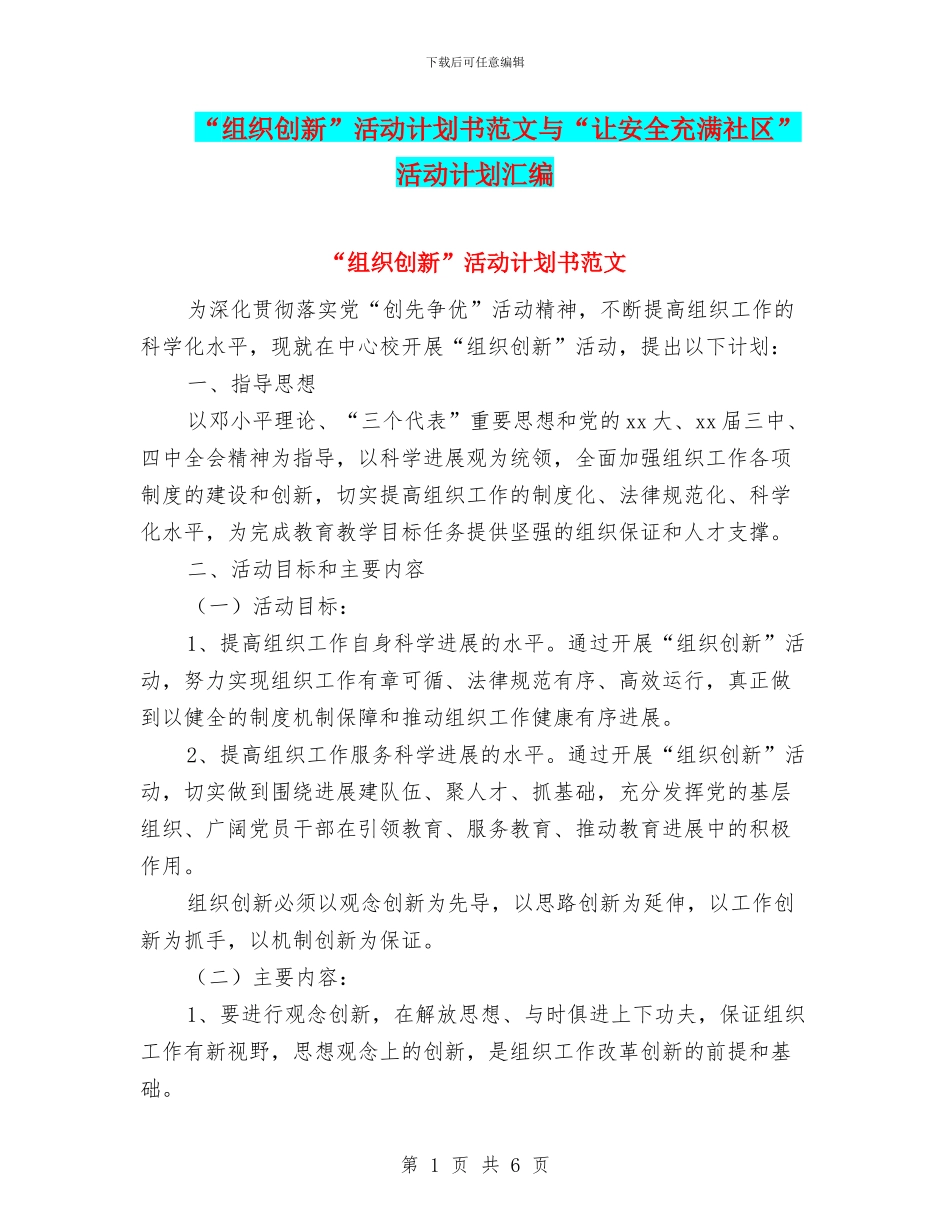 下载后可任意编辑

“组织创新”活动计划书范文与“让安全充满社区”活动计划汇编

“组织创新”活动计划书范文

为深化贯彻落实党“创先争优”活动精神，不断提高组织工作的科学化水平，现就在中心校开展“组织创新”活动，提出以下计划：

一、指导思想

以邓小平理论、“三个代表”重要思想和党的xx大、xx届三中、四中全会精神为指导，以科学进展观为统领，全面加强组织工作各项制度的建设和创新，切实提高组织工作的制度化、法律规范化、科学化水平，为完成教育教学目标任务提供坚强的组织保证和人才支撑。

二、活动目标和主要内容

（一）活动目标：

1、提高组织工作自身科学进展的水平。通过开展“组织创新”活动，努力实现组织工作有章可循、法律规范有序、高效运行，真正做到以健全的制度机制保障和推动组织工作健康有序进展。

2、提高组织工作服务科学进展的水平。通过开展“组织创新”活动，切实做到围绕进展建队伍、聚人才、抓基础，充分发挥党的基层组织、广阔党员干部在引领教育、服务教育、推动教育进展中的积极作用。

组织创新必须以观念创新为先导，以思路创新为延伸，以工作创新为抓手，以机制创新为保证。

（二）主要内容：

1、要进行观念创新，在解放思想、与时俱进上下功夫，保证组织工作有新视野，思想观念上的创新，是组织工作改革创新的前提和基础。

第 1 页 共 6 页